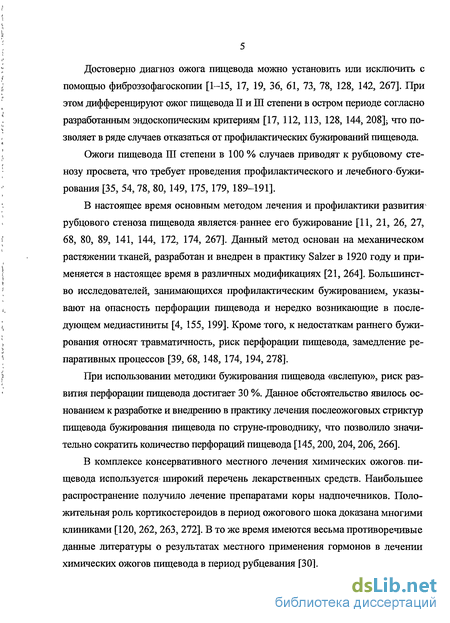 5

Достоверно диагноз ожога пищевода можно установить или исключить с помощью фиброэзофагоскопии [1–15, 17, 19, 36, 61, 73, 78, 128, 142, 267]. При этом дифференцируют ожог пищевода II и III степени в остром периоде согласно разработанным эндоскопическим критериям [17, 112, 113, 128, 144, 208], что позволяет в ряде случаев отказаться от профилактических бужирований пищевода.

Ожоги пищевода III степени в 100 % случаев приводят к рубцовому стенозу просвета, что требует проведения профилактического и лечебного бужирования [35, 54, 78, 80, 149, 175, 179, 189–191].

В настоящее время основным методом лечения и профилактики развития рубцового стеноза пищевода является раннее его бужирование [11, 21, 26, 27, 68, 80, 89, 141, 144, 172, 174, 267]. Данный метод основан на механическом растяжении тканей, разработан и внедрен в практику Salzer в 1920 году и применяется в настоящее время в различных модификациях [21, 264]. Большинство исследователей, занимающихся профилактическим бужированием, указывают на опасность перфорации пищевода и нередко возникающие в последующем медиастиниты [4, 155, 199]. Кроме того, к недостаткам раннего бужирования относят травматичность, риск перфорации пищевода, замедление репаративных процессов [39, 68, 148, 174, 194, 278].

При использовании методики бужирования пищевода «вслепую», риск развития перфорации пищевода достигает 30 %. Данное обстоятельство явилось основанием к разработке и внедрению в практику лечения послеожоговых стриктур пищевода бужирования пищевода по струне-проводнику, что позволило значительно сократить количество перфораций пищевода [145, 200, 204, 206, 266].

В комплексе консервативного местного лечения химических ожогов пищевода используется широкий перечень лекарственных средств. Наибольшее распространение получило лечение препаратами коры надпочечников. Положительная роль кортикостероидов в период ожогового шока доказана многими клиниками [120, 262, 263, 272]. В то же время имеются весьма противоречивые данные литературы о результатах местного применения гормонов в лечении химических ожогов пищевода в период рубцевания [30].

dsLib.net
библиотека диссертаций